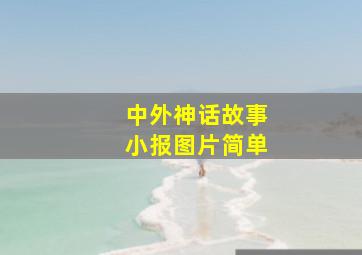 中外神话故事
小报图片简单